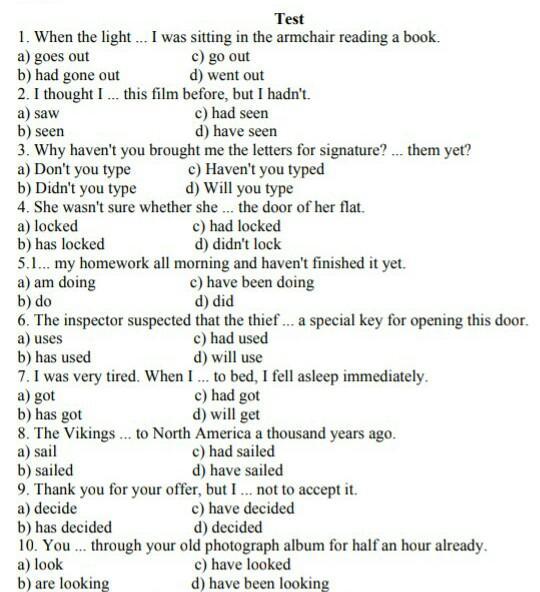 Test

1. When the light ... I was sitting in the armchair reading a book.
a) goes out c) go out
b) had gone out d) went out
2. I thought I ... this film before, but I hadn't.
a) saw c) had seen
b) seen d) have seen
3. Why haven't you brought me the letters for signature? ... them yet?
a) Don't you type c) Haven't you typed
b) Didn't you type d) Will you type
4. She wasn't sure whether she ... the door of her flat.
a) locked c) had locked
b) has locked d) didn't lock
5.1... my homework all morning and haven't finished it yet.
a) am doing c) have been doing
b) do d) did
6. The inspector suspected that the thief ... a special key for opening this door.
a) uses c) had used
b) has used d) will use
7. I was very tired. When I ... to bed, I fell asleep immediately.
a) got c) had got
b) has got d) will get
8. The Vikings ... to North America a thousand years ago.
a) sail c) had sailed
b) sailed d) have sailed
9. Thank you for your offer, but I ... not to accept it.
a) decide c) have decided
b) has decided d) decided
10. You ... through your old photograph album for half an hour already.
a) look c) have looked
b) are looking d) have been looking